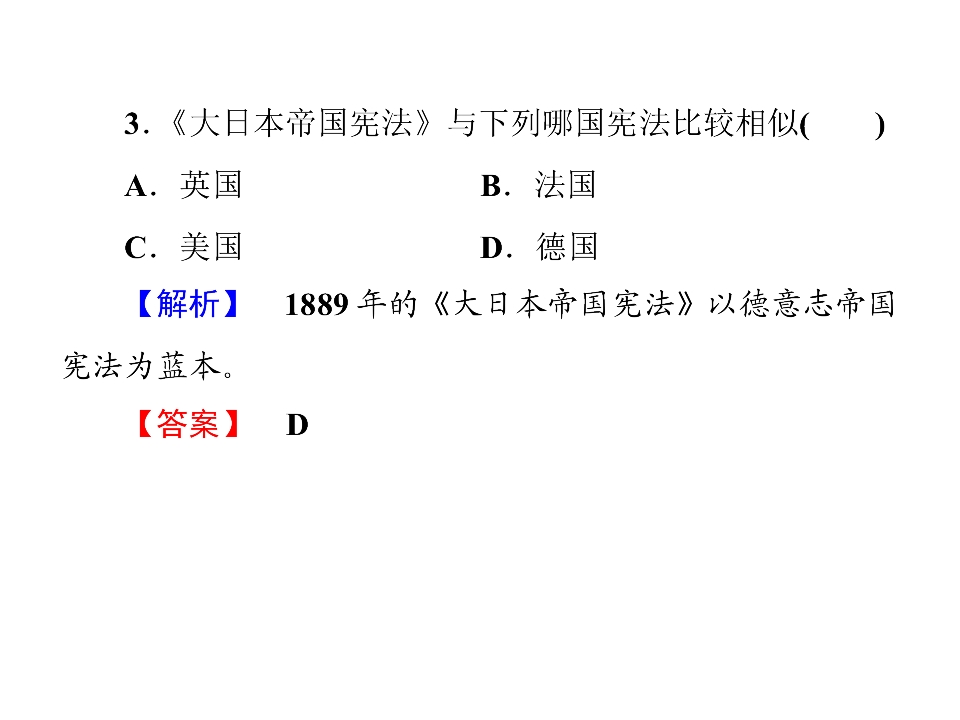 3.《大日本帝国宪法》与下列哪国宪法比较相似(　　)

A.英国　　B.法国

C.美国　　D.德国

【解析】　1889年的《大日本帝国宪法》以德意志帝国宪法为蓝本。

【答案】　D